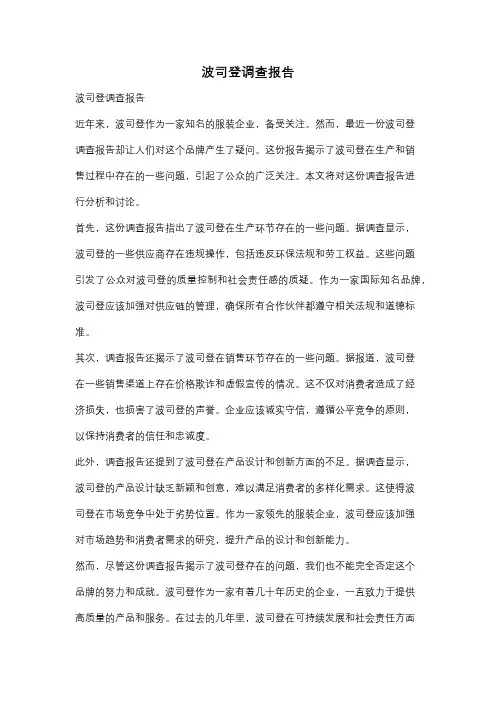 波司登调查报告

波司登调查报告

近年来，波司登作为一家知名的服装企业，备受关注。然而，最近一份波司登调查报告却让人们对这个品牌产生了疑问。这份报告揭示了波司登在生产和销售过程中存在的一些问题，引起了公众的广泛关注。本文将对这份调查报告进行分析和讨论。

首先，这份调查报告指出了波司登在生产环节存在的一些问题。据调查显示，波司登的一些供应商存在违规操作，包括违反环保法规和劳工权益。这些问题引发了公众对波司登的质量控制和社会责任感的质疑。作为一家国际知名品牌，波司登应该加强对供应链的管理，确保所有合作伙伴都遵守相关法规和道德标准。

其次，调查报告还揭示了波司登在销售环节存在的一些问题。据报道，波司登在一些销售渠道上存在价格欺诈和虚假宣传的情况。这不仅对消费者造成了经济损失，也损害了波司登的声誉。企业应该诚实守信，遵循公平竞争的原则，以保持消费者的信任和忠诚度。

此外，调查报告还提到了波司登在产品设计和创新方面的不足。据调查显示，波司登的产品设计缺乏新颖和创意，难以满足消费者的多样化需求。这使得波司登在市场竞争中处于劣势位置。作为一家领先的服装企业，波司登应该加强对市场趋势和消费者需求的研究，提升产品的设计和创新能力。

然而，尽管这份调查报告揭示了波司登存在的问题，我们也不能完全否定这个品牌的努力和成就。波司登作为一家有着几十年历史的企业，一直致力于提供高质量的产品和服务。在过去的几年里，波司登在可持续发展和社会责任方面